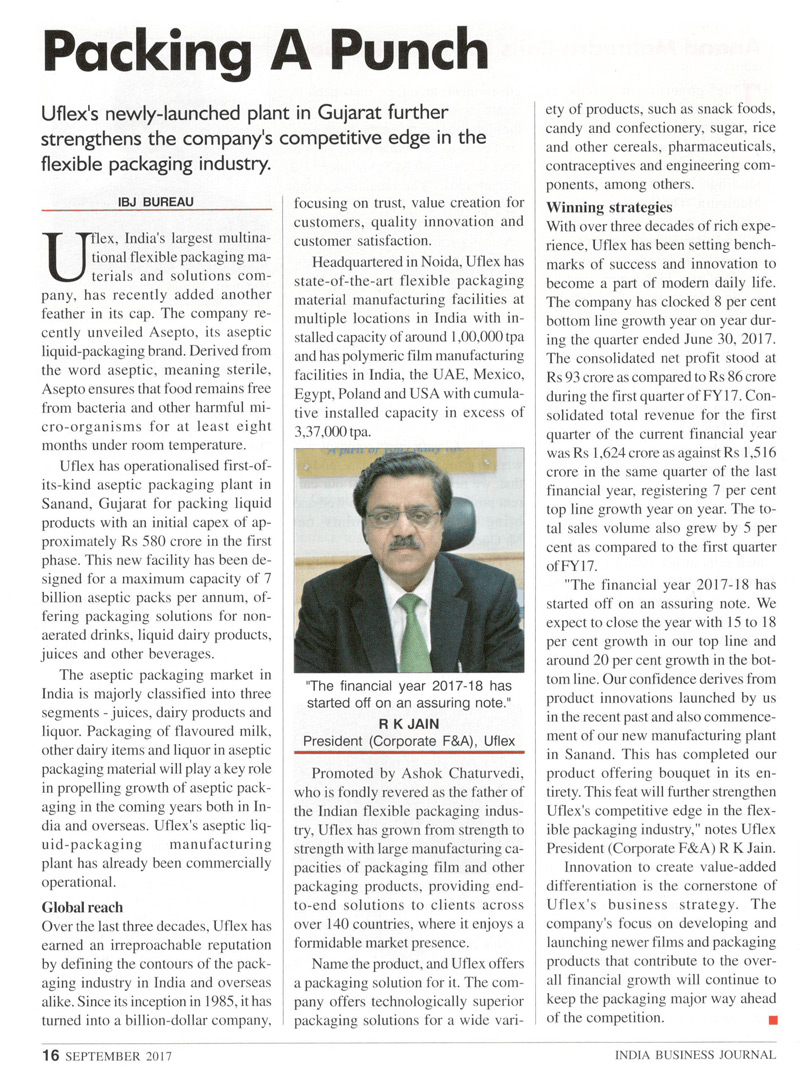 Packing A Punch

Uflex's newly-launched plant in Gujarat further strengthens the company's competitive edge in the flexible packaging industry.

IBJ BUREAU

Uflex, India's largest multinational flexible packaging materials and solutions company, has recently added another feather in its cap. The company recently unveiled Asepto, its aseptic liquid-packaging brand. Derived from the word aseptic, meaning sterile, Asepto ensures that food remains free from bacteria and other harmful micro-organisms for at least eight months under room temperature.

Uflex has operationalised first-of-its-kind aseptic packaging plant in Sanand, Gujarat for packing liquid products with an initial capex of approximately Rs 580 crore in the first phase. This new facility has been designed for a maximum capacity of 7 billion aseptic packs per annum, offering packaging solutions for non-aerated drinks, liquid dairy products, juices and other beverages.

The aseptic packaging market in India is majorly classified into three segments - juices, dairy products and liquor. Packaging of flavoured milk, other dairy items and liquor in aseptic packaging material will play a key role in propelling growth of aseptic packaging in the coming years both in India and overseas. Uflex's aseptic liquid-packaging manufacturing plant has already been commercially operational.

Global reach
Over the last three decades, Uflex has earned an irreproachable reputation by defining the contours of the packaging industry in India and overseas alike. Since its inception in 1985, it has turned into a billion-dollar company, focusing on trust, value creation for customers, quality innovation and customer satisfaction.

Headquartered in Noida, Uflex has state-of-the-art flexible packaging material manufacturing facilities at multiple locations in India with installed capacity of around 1,00,000 tpa and has polymeric film manufacturing facilities in India, the UAE, Mexico, Egypt, Poland and USA with cumulative installed capacity in excess of 3,37,000 tpa.

"The financial year 2017-18 has started off on an assuring note."
R K JAIN
President (Corporate F&A), Uflex

Promoted by Ashok Chaturvedi, who is fondly revered as the father of the Indian flexible packaging industry, Uflex has grown from strength to strength with large manufacturing capacities of packaging film and other packaging products, providing end-to-end solutions to clients across over 140 countries, where it enjoys a formidable market presence.

Name the product, and Uflex offers a packaging solution for it. The company offers technologically superior packaging solutions for a wide variety of products, such as snack foods, candy and confectionery, sugar, rice and other cereals, pharmaceuticals, contraceptives and engineering components, among others.

Winning strategies
With over three decades of rich experience, Uflex has been setting benchmarks of success and innovation to become a part of modern daily life. The company has clocked 8 per cent bottom line growth year on year during the quarter ended June 30, 2017. The consolidated net profit stood at Rs 93 crore as compared to Rs 86 crore during the first quarter of FY17. Consolidated total revenue for the first quarter of the current financial year was Rs 1,624 crore as against Rs 1,516 crore in the same quarter of the last financial year, registering 7 per cent top line growth year on year. The total sales volume also grew by 5 per cent as compared to the first quarter of FY17.

"The financial year 2017-18 has started off on an assuring note. We expect to close the year with 15 to 18 per cent growth in our top line and around 20 per cent growth in the bottom line. Our confidence derives from product innovations launched by us in the recent past and also commencement of our new manufacturing plant in Sanand. This has completed our product offering bouquet in its entirety. This feat will further strengthen Uflex's competitive edge in the flexible packaging industry," notes Uflex President (Corporate F&A) R K Jain.

Innovation to create value-added differentiation is the cornerstone of Uflex's business strategy. The company's focus on developing and launching newer films and packaging products that contribute to the overall financial growth will continue to keep the packaging major way ahead of the competition.

16 SEPTEMBER 2017

INDIA BUSINESS JOURNAL